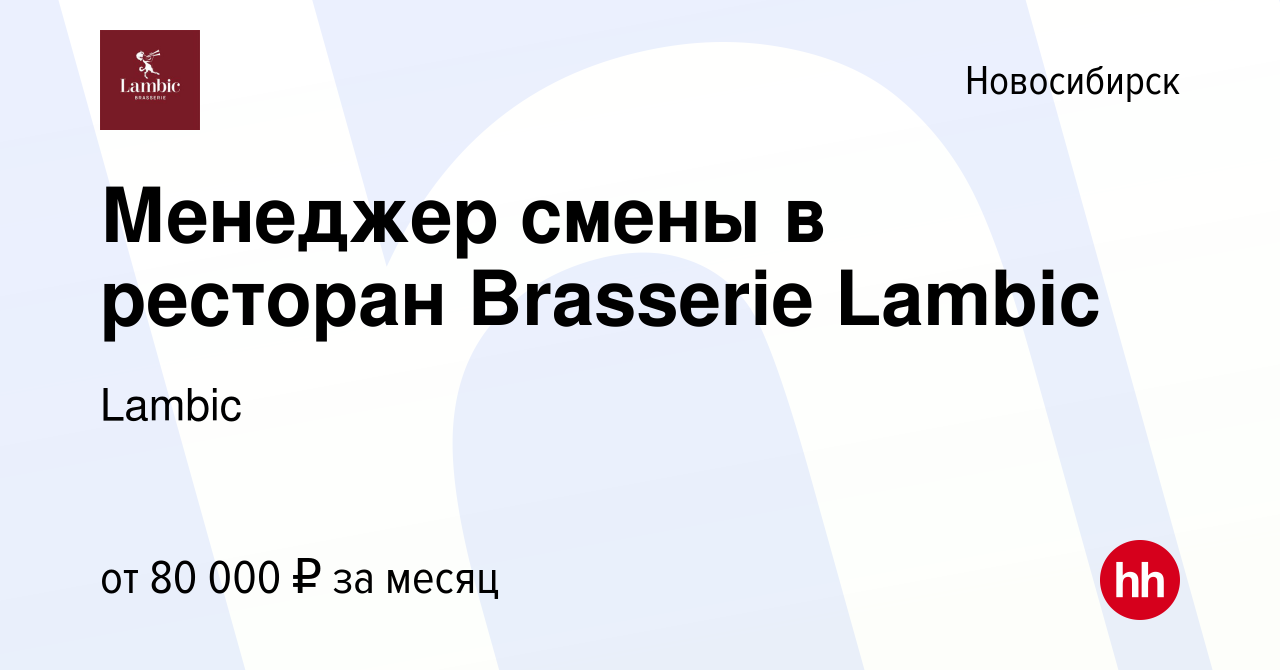 Lambic
BRASSERIE

Новосибирск

Менеджер смены в ресторан Brasserie Lambic

Lambic

от 80 000 ₽ за месяц

hh